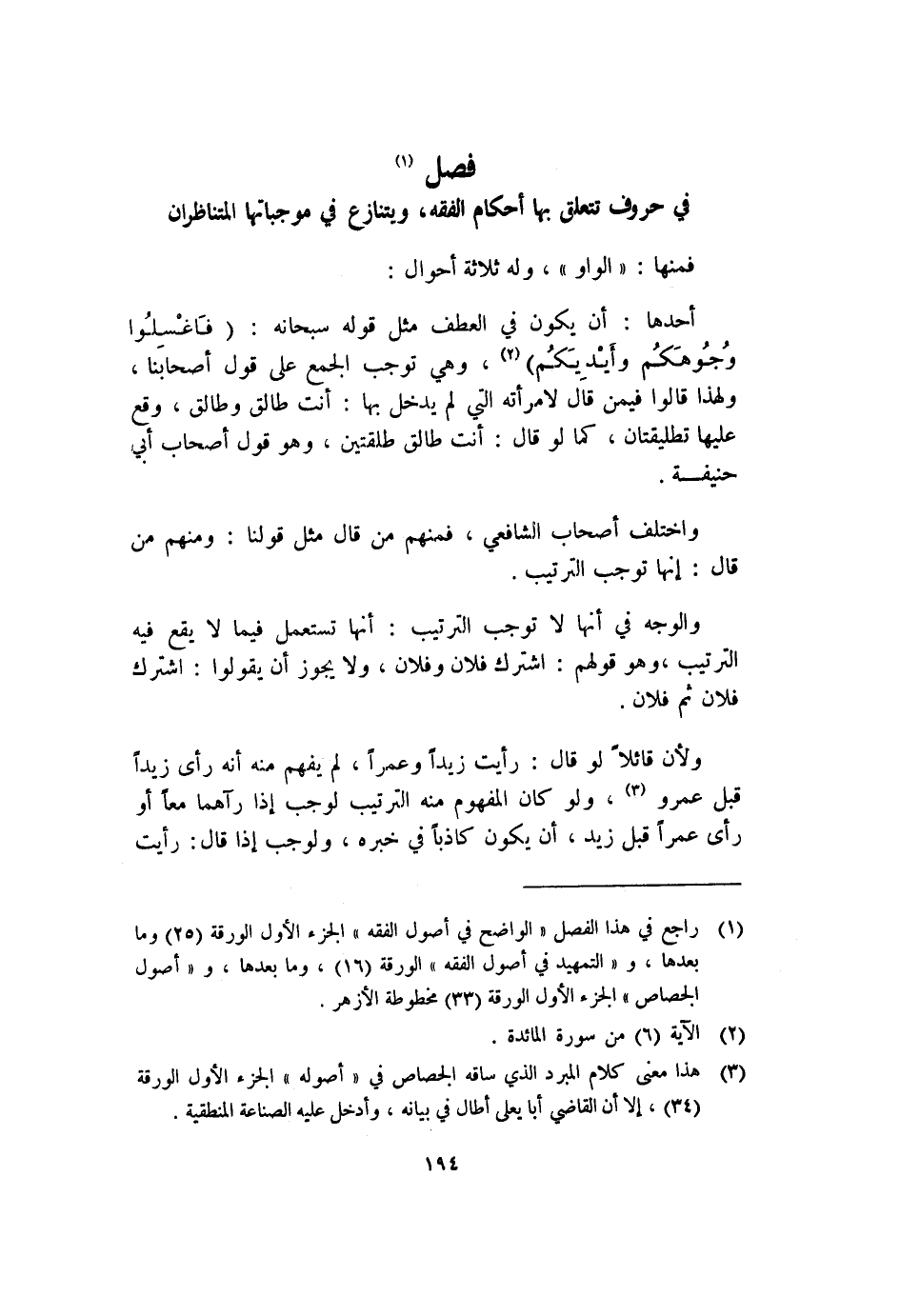 فصل (١)
في حروف تتعلق بها أحكام الفقه، ويتنازع في موجباتها المتناظران

فمنها : « الواو » ، وله ثلاثة أحوال :

أحدها : أن يكون في العطف مثل قوله سبحانه : ( فَاغْسِلُوا وُجُوهَكُم وأَيْدِيَكُم) (٢) ، وهي توجب الجمع على قول أصحابنا ، ولهذا قالوا فيمن قال لامرأته التي لم يدخل بها : أنت طالق وطالق ، وقع عليها تطليقتان ، كما لو قال : أنت طالق طلقتين ، وهو قول أصحاب أبي حنيفة .

واختلف أصحاب الشافعي ، فمنهم من قال مثل قولنا : ومنهم من قال : إنها توجب الترتيب .

والوجه في أنها لا توجب الترتيب : أنها تستعمل فيما لا يقع فيه الترتيب ،وهو قولهم : اشترك فلان وفلان ، ولا يجوز أن يقولوا : اشترك فلان ثم فلان .

ولأن قائلاً لو قال : رأيت زيداً وعمراً ، لم يفهم منه أنه رأى زيداً قبل عمرو (٣) ، ولو كان المفهوم منه الترتيب لوجب إذا رآهما معاً أو رأى عمراً قبل زيد ، أن يكون كاذباً في خبره ، ولوجب إذا قال: رأيت

(١) راجع في هذا الفصل « الواضح في أصول الفقه » الجزء الأول الورقة (٢٥) وما بعدها ، و « التمهيد في أصول الفقه » الورقة (١٦) ، وما بعدها ، و « أصول الجصاص » الجزء الأول الورقة (٣٣) مخطوطة الأزهر .
(٢) الآية (٦) من سورة المائدة .
(٣) هذا معنى كلام المبرد الذي ساقه الجصاص في « أصوله » الجزء الأول الورقة (٣٤) ، إلا أن القاضي أبا يعلى أطال في بيانه ، وأدخل عليه الصناعة المنطقية .

١٩٤